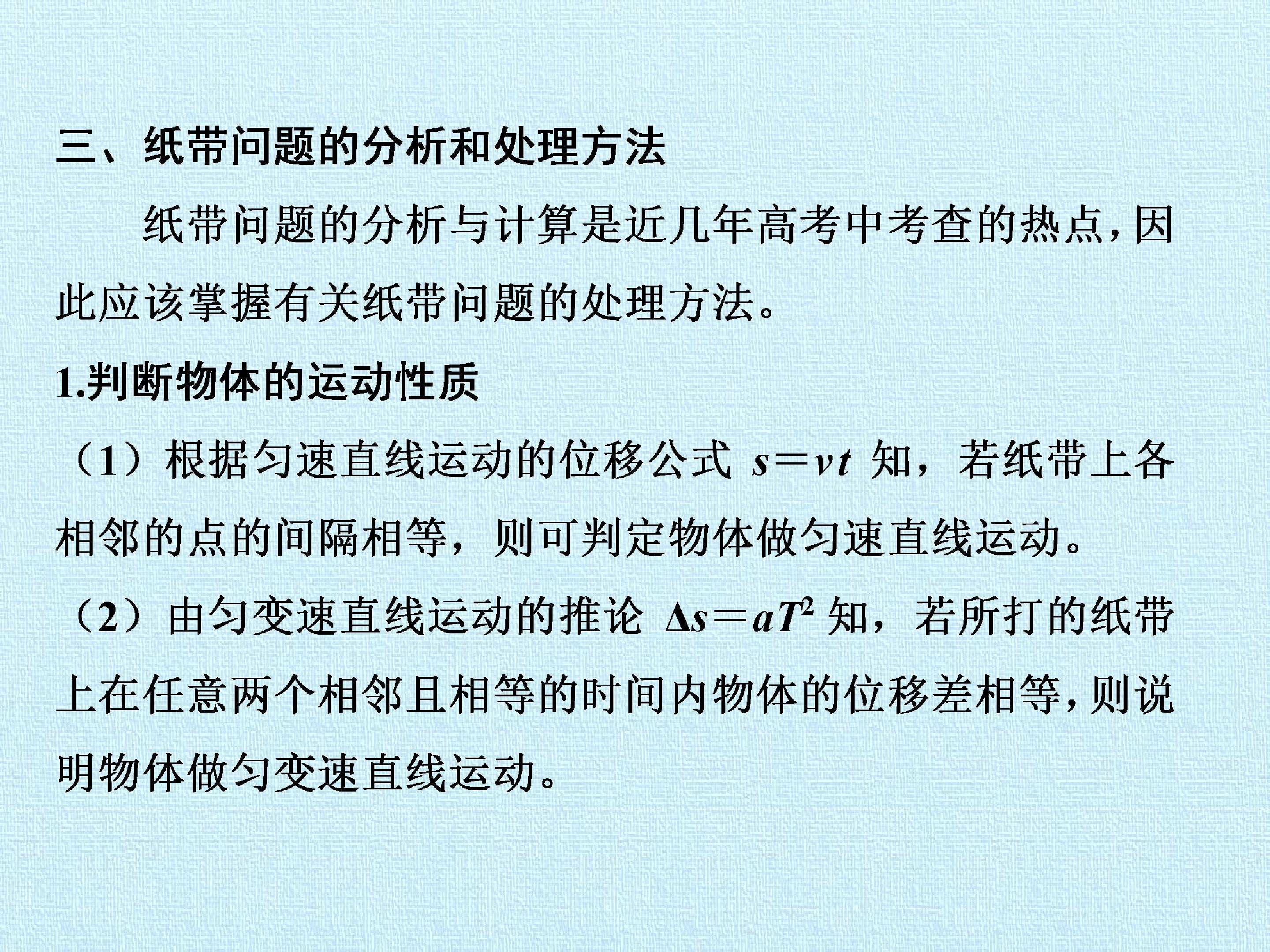 三、纸带问题的分析和处理方法

纸带问题的分析与计算是近几年高考中考查的热点，因此应该掌握有关纸带问题的处理方法。

1.判断物体的运动性质

（1）根据匀速直线运动的位移公式$s=vt$知，若纸带上各相邻的点的间隔相等，则可判定物体做匀速直线运动。

（2）由匀变速直线运动的推论$\Delta s=aT^2$知，若所打的纸带上在任意两个相邻且相等的时间内物体的位移差相等，则说明物体做匀变速直线运动。